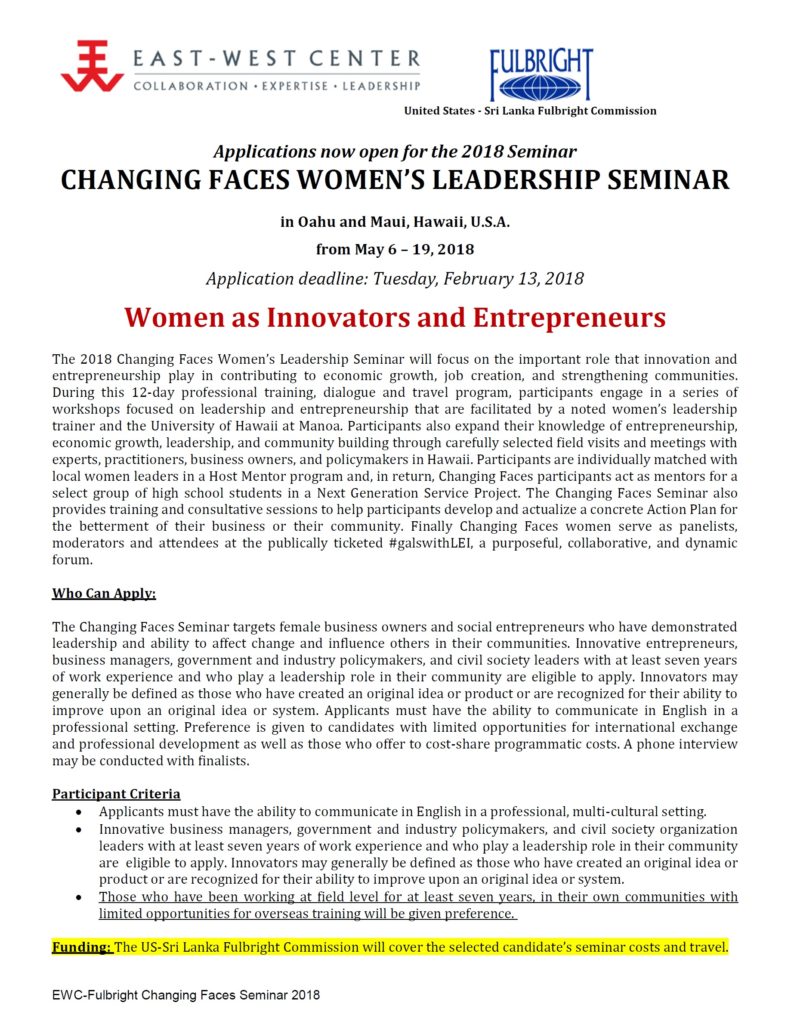 EAST-WEST CENTER
COLLABORATION • EXPERTISE • LEADERSHIP

FULBRIGHT

United States - Sri Lanka Fulbright Commission

Applications now open for the 2018 Seminar
CHANGING FACES WOMEN'S LEADERSHIP SEMINAR

in Oahu and Maui, Hawaii, U.S.A.

from May 6 – 19, 2018

Application deadline: Tuesday, February 13, 2018

Women as Innovators and Entrepreneurs

The 2018 Changing Faces Women's Leadership Seminar will focus on the important role that innovation and entrepreneurship play in contributing to economic growth, job creation, and strengthening communities. During this 12-day professional training, dialogue and travel program, participants engage in a series of workshops focused on leadership and entrepreneurship that are facilitated by a noted women's leadership trainer and the University of Hawaii at Manoa. Participants also expand their knowledge of entrepreneurship, economic growth, leadership, and community building through carefully selected field visits and meetings with experts, practitioners, business owners, and policymakers in Hawaii. Participants are individually matched with local women leaders in a Host Mentor program and, in return, Changing Faces participants act as mentors for a select group of high school students in a Next Generation Service Project. The Changing Faces Seminar also provides training and consultative sessions to help participants develop and actualize a concrete Action Plan for the betterment of their business or their community. Finally Changing Faces women serve as panelists, moderators and attendees at the publically ticketed #galswithLEI, a purposeful, collaborative, and dynamic forum.

Who Can Apply:

The Changing Faces Seminar targets female business owners and social entrepreneurs who have demonstrated leadership and ability to affect change and influence others in their communities. Innovative entrepreneurs, business managers, government and industry policymakers, and civil society leaders with at least seven years of work experience and who play a leadership role in their community are eligible to apply. Innovators may generally be defined as those who have created an original idea or product or are recognized for their ability to improve upon an original idea or system. Applicants must have the ability to communicate in English in a professional setting. Preference is given to candidates with limited opportunities for international exchange and professional development as well as those who offer to cost-share programmatic costs. A phone interview may be conducted with finalists.

Participant Criteria
• Applicants must have the ability to communicate in English in a professional, multi-cultural setting.
• Innovative business managers, government and industry policymakers, and civil society organization leaders with at least seven years of work experience and who play a leadership role in their community are eligible to apply. Innovators may generally be defined as those who have created an original idea or product or are recognized for their ability to improve upon an original idea or system.
• Those who have been working at field level for at least seven years, in their own communities with limited opportunities for overseas training will be given preference.

Funding: The US-Sri Lanka Fulbright Commission will cover the selected candidate's seminar costs and travel.

EWC-Fulbright Changing Faces Seminar 2018